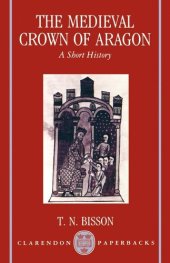 THE MEDIEVAL CROWN OF ARAGON
A Short History

T. N. BISSON

CLARENDON PAPERBACKS